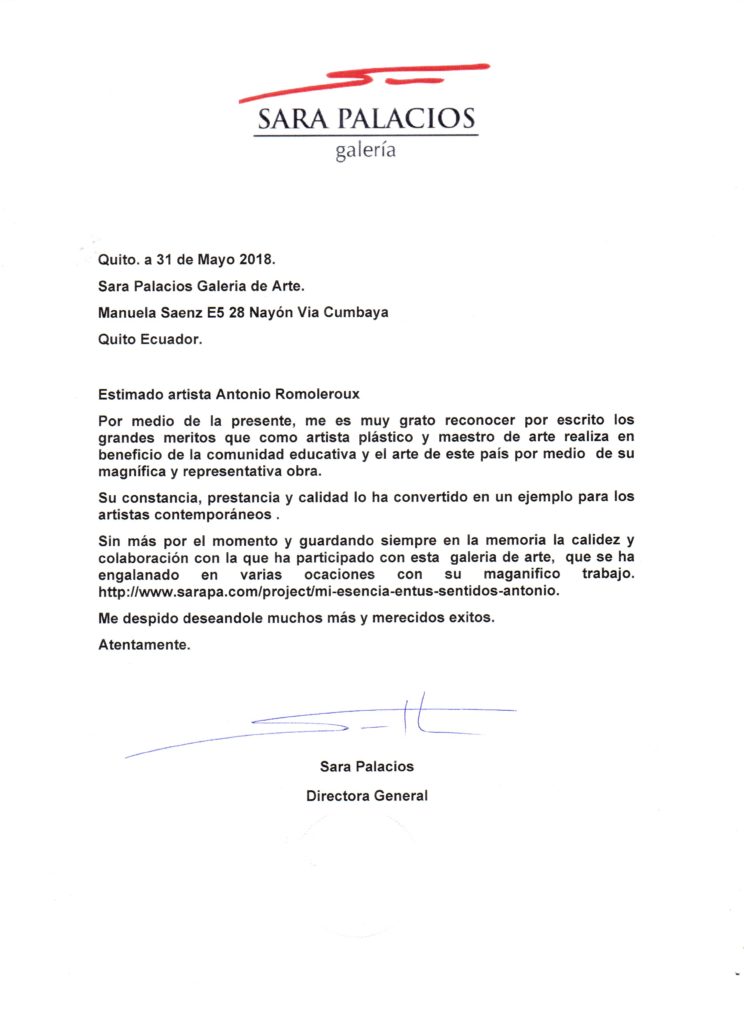 SARA PALACIOS
galería

Quito. a 31 de Mayo 2018.

Sara Palacios Galeria de Arte.

Manuela Saenz E5 28 Nayón Via Cumbaya

Quito Ecuador.

Estimado artista Antonio Romoleroux

Por medio de la presente, me es muy grato reconocer por escrito los grandes meritos que como artista plástico y maestro de arte realiza en beneficio de la comunidad educativa y el arte de este país por medio de su magnífica y representativa obra.

Su constancia, prestancia y calidad lo ha convertido en un ejemplo para los artistas contemporáneos .

Sin más por el momento y guardando siempre en la memoria la calidez y colaboración con la que ha participado con esta galeria de arte, que se ha engalanado en varias ocaciones con su maganifico trabajo. http://www.sarapa.com/project/mi-esencia-entus-sentidos-antonio.

Me despido deseandole muchos más y merecidos exitos.

Atentamente.

Sara Palacios

Directora General